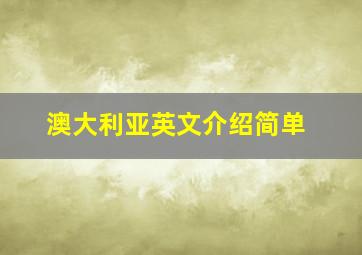 澳大利亚英文介绍简单